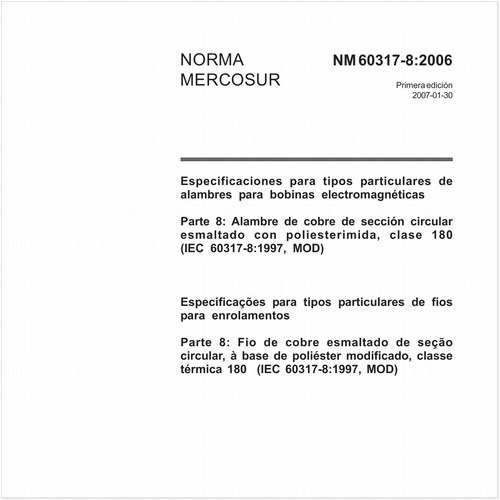 NORMA MERCOSUR

NM 60317-8:2006

Primera edición
2007-01-30

Especificaciones para tipos particulares de alambres para bobinas electromagnéticas

Parte 8: Alambre de cobre de sección circular esmaltado con poliesterimida, clase 180 (IEC 60317-8:1997, MOD)

Especificações para tipos particulares de fios para enrolamentos

Parte 8: Fio de cobre esmaltado de seção circular, à base de poliéster modificado, classe térmica 180 (IEC 60317-8:1997, MOD)